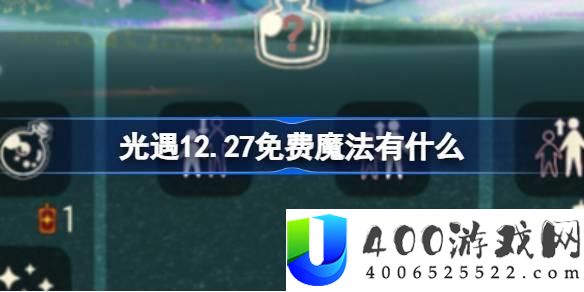 光遇12.27免费魔法有什么

1

400游戏网
4006525522.com